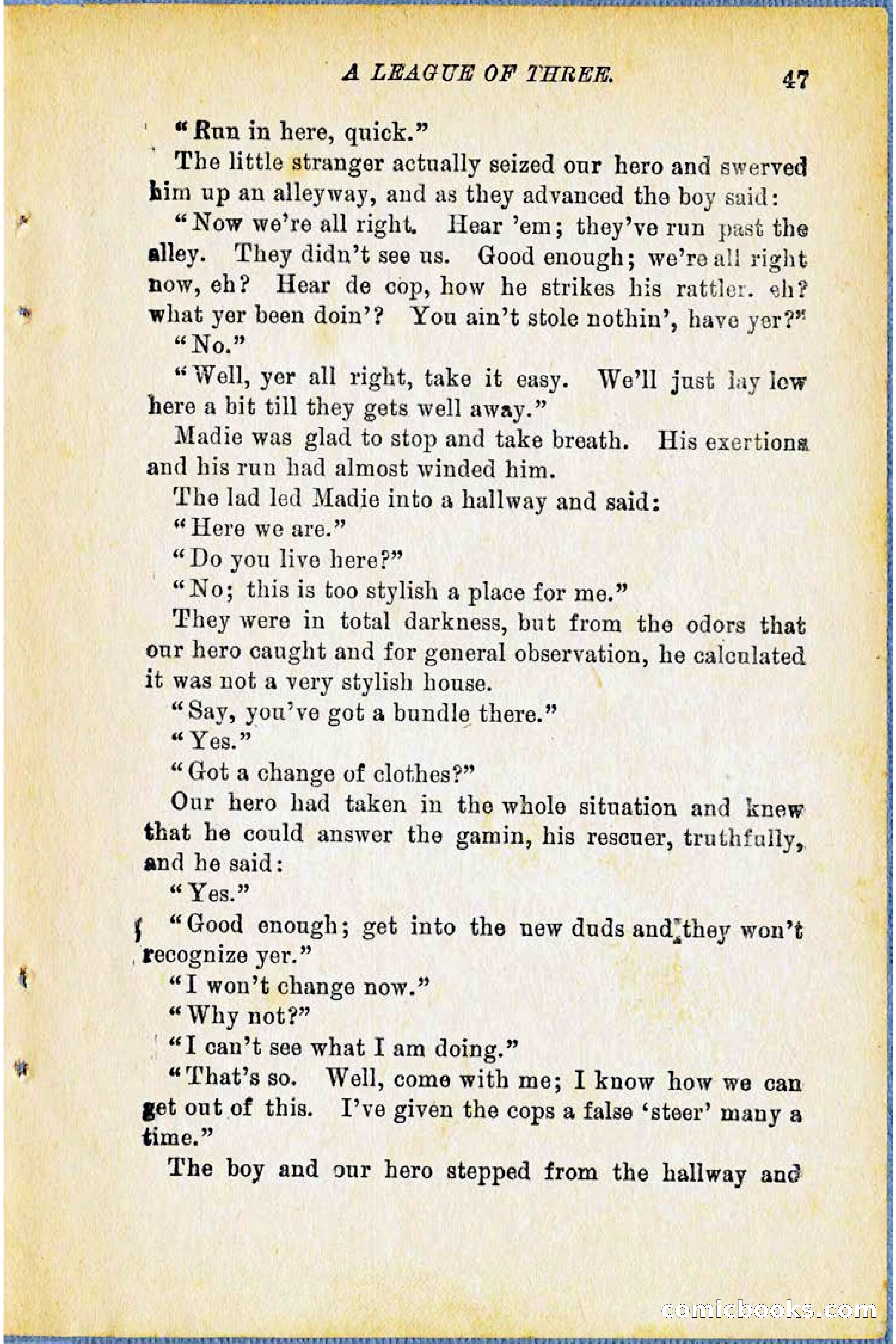 A LEAGUE OF THREE. 47

"Run in here, quick."

The little stranger actually seized our hero and swerved him up an alleyway, and as they advanced the boy said:

"Now we're all right. Hear 'em; they've run past the alley. They didn't see us. Good enough; we're all right now, eh? Hear de cop, how he strikes his rattler. eh? what yer been doin'? You ain't stole nothin', have yer?"

"No."

"Well, yer all right, take it easy. We'll just lay low here a bit till they gets well away."

Madie was glad to stop and take breath. His exertions and his run had almost winded him.

The lad led Madie into a hallway and said:

"Here we are."

"Do you live here?"

"No; this is too stylish a place for me."

They were in total darkness, but from the odors that our hero caught and for general observation, he calculated it was not a very stylish house.

"Say, you've got a bundle there."

"Yes."

"Got a change of clothes?"

Our hero had taken in the whole situation and knew that he could answer the gamin, his rescuer, truthfully, and he said:

"Yes."

"Good enough; get into the new duds and they won't recognize yer."

"I won't change now."

"Why not?"

"I can't see what I am doing."

"That's so. Well, come with me; I know how we can get out of this. I've given the cops a false 'steer' many a time."

The boy and our hero stepped from the hallway and

comicbooks.com